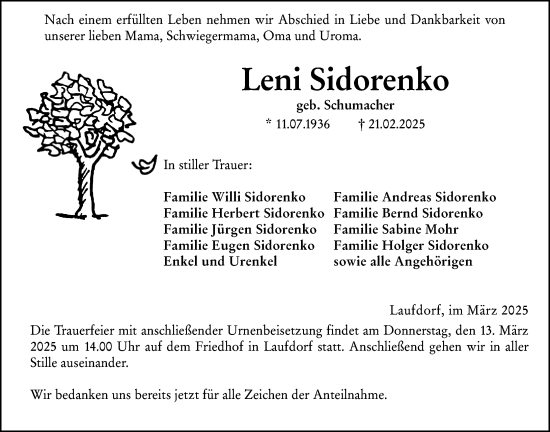 Nach einem erfüllten Leben nehmen wir Abschied in Liebe und Dankbarkeit von unserer lieben Mama, Schwiegermama, Oma und Uroma.

Leni Sidorenko

geb. Schumacher

* 11.07.1936 † 21.02.2025

In stiller Trauer:

Familie Willi Sidorenko
Familie Herbert Sidorenko
Familie Jürgen Sidorenko
Familie Eugen Sidorenko
Enkel und Urenkel

Familie Andreas Sidorenko
Familie Bernd Sidorenko
Familie Sabine Mohr
Familie Holger Sidorenko
sowie alle Angehörigen

Laufdorf, im März 2025

Die Trauerfeier mit anschließender Urnenbeisetzung findet am Donnerstag, den 13. März 2025 um 14.00 Uhr auf dem Friedhof in Laufdorf statt. Anschließend gehen wir in aller Stille auseinander.

Wir bedanken uns bereits jetzt für alle Zeichen der Anteilnahme.